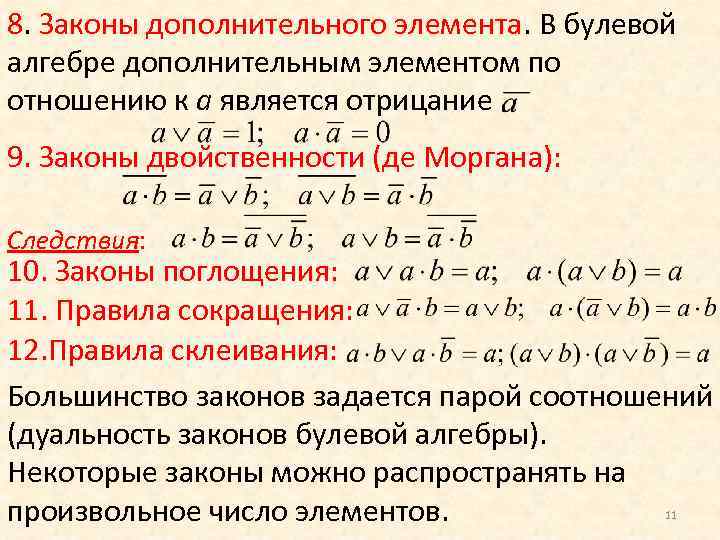 8. Законы дополнительного элемента. В булевой алгебре дополнительным элементом по отношению к $a$ является отрицание $\overline{a}$

$a \vee \overline{a} = 1; \quad a \cdot \overline{a} = 0$

9. Законы двойственности (де Моргана):

$\overline{a \cdot b} = \overline{a} \vee \overline{b}; \quad \overline{a \vee b} = \overline{a} \cdot \overline{b}$

Следствия: $a \cdot b = \overline{\overline{a} \vee \overline{b}}; \quad a \vee b = \overline{\overline{a} \cdot \overline{b}}$

10. Законы поглощения: $a \vee a \cdot b = a; \quad a \cdot (a \vee b) = a$

11. Правила сокращения: $a \vee \overline{a} \cdot b = a \vee b; \quad a \cdot (\overline{a} \vee b) = a \cdot b$

12.Правила склеивания: $a \cdot b \vee a \cdot \overline{b} = a; (a \vee b) \cdot (a \vee \overline{b}) = a$

Большинство законов задается парой соотношений (дуальность законов булевой алгебры). Некоторые законы можно распространять на произвольное число элементов.

11